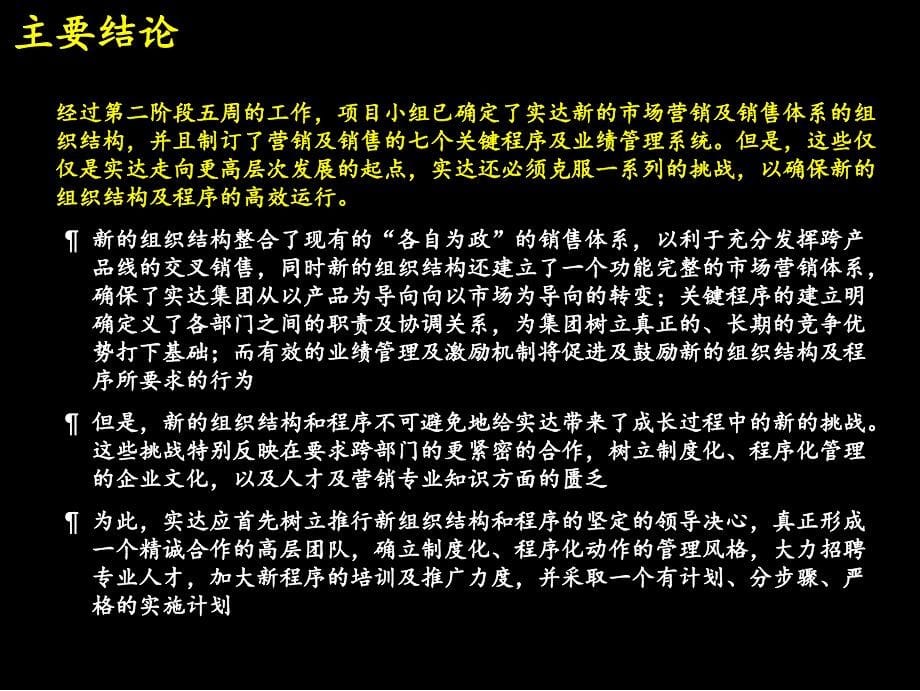 主要结论

经过第二阶段五周的工作，项目小组已确定了实达新的市场营销及销售体系的组织结构，并且制订了营销及销售的七个关键程序及业绩管理系统。但是，这些仅仅是实达走向更高层次发展的起点，实达还必须克服一系列的挑战，以确保新的组织结构及程序的高效运行。

¶ 新的组织结构整合了现有的“各自为政”的销售体系，以利于充分发挥跨产品线的交叉销售，同时新的组织结构还建立了一个功能完整的市场营销体系，确保了实达集团从以产品为导向向以市场为导向的转变；关键程序的建立明确定义了各部门之间的职责及协调关系，为集团树立真正的、长期的竞争优势打下基础；而有效的业绩管理及激励机制将促进及鼓励新的组织结构及程序所要求的行为

¶ 但是，新的组织结构和程序不可避免地给实达带来了成长过程中的新的挑战。这些挑战特别反映在要求跨部门的更紧密的合作，树立制度化、程序化管理的企业文化，以及人才及营销专业知识方面的匮乏

¶ 为此，实达应首先树立推行新组织结构和程序的坚定的领导决心，真正形成一个精诚合作的高层团队，确立制度化、程序化动作的管理风格，大力招聘专业人才，加大新程序的培训及推广力度，并采取一个有计划、分步骤、严格的实施计划